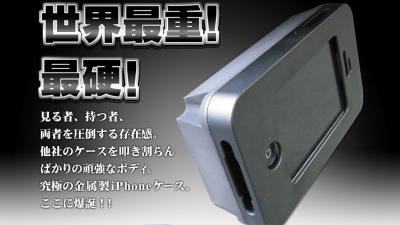 世界最重!
最硬!

見る者、持つ者、
両者を圧倒する存在感。
他社のケースを叩き割らん
ばかりの頑強なボディ。
究極の金属製iPhoneケース、
ここに爆誕!!